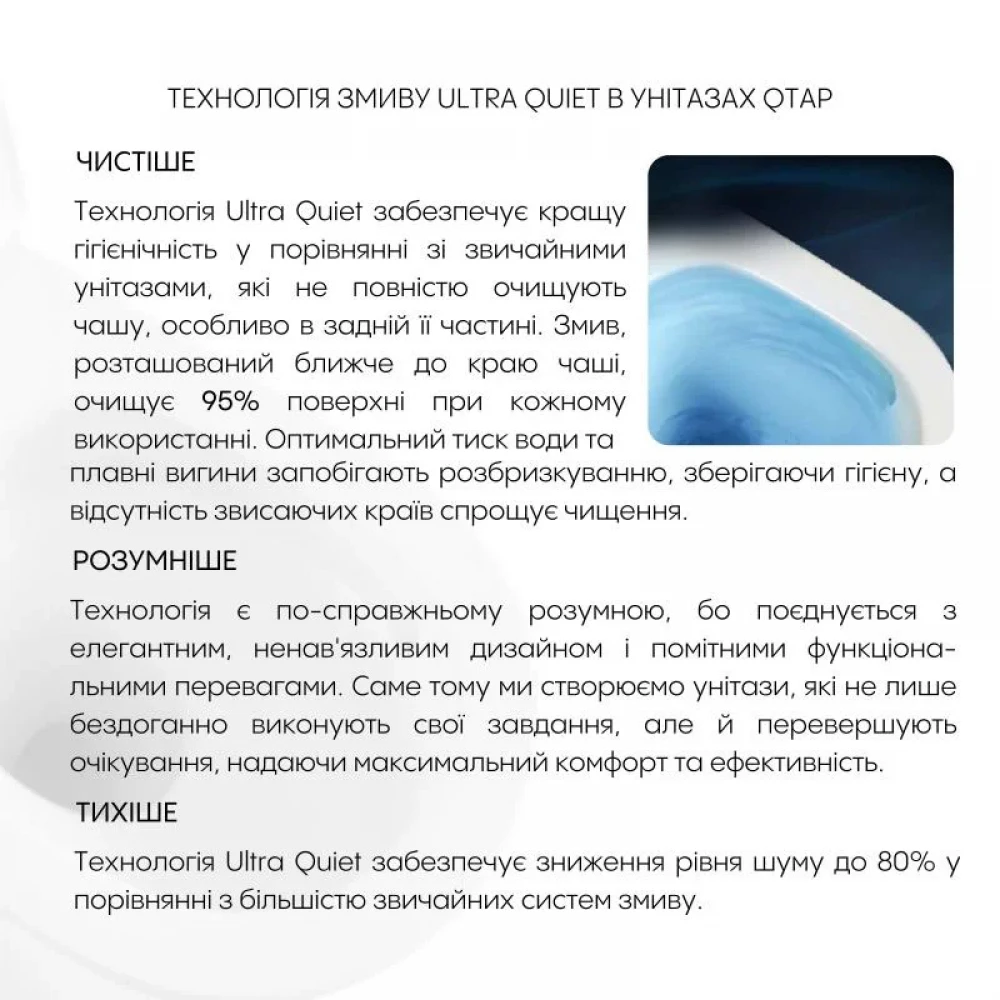 ТЕХНОЛОГІЯ ЗМИВУ ULTRA QUIET В УНІТАЗАХ QTAP

ЧИСТІШЕ

Технологія Ultra Quiet забезпечує кращу гігієнічність у порівнянні зі звичайними унітазами, які не повністю очищують чашу, особливо в задній її частині. Змив, розташований ближче до краю чаші, очищує 95% поверхні при кожному використанні. Оптимальний тиск води та плавні вигини запобігають розбризкуванню, зберігаючи гігієну, а відсутність звисаючих країв спрощує чищення.

РОЗУМНІШЕ

Технологія є по-справжньому розумною, бо поєднується з елегантним, ненав'язливим дизайном і помітними функціональними перевагами. Саме тому ми створюємо унітази, які не лише бездоганно виконують свої завдання, але й перевершують очікування, надаючи максимальний комфорт та ефективність.

ТИХІШЕ

Технологія Ultra Quiet забезпечує зниження рівня шуму до 80% у порівнянні з більшістю звичайних систем змиву.